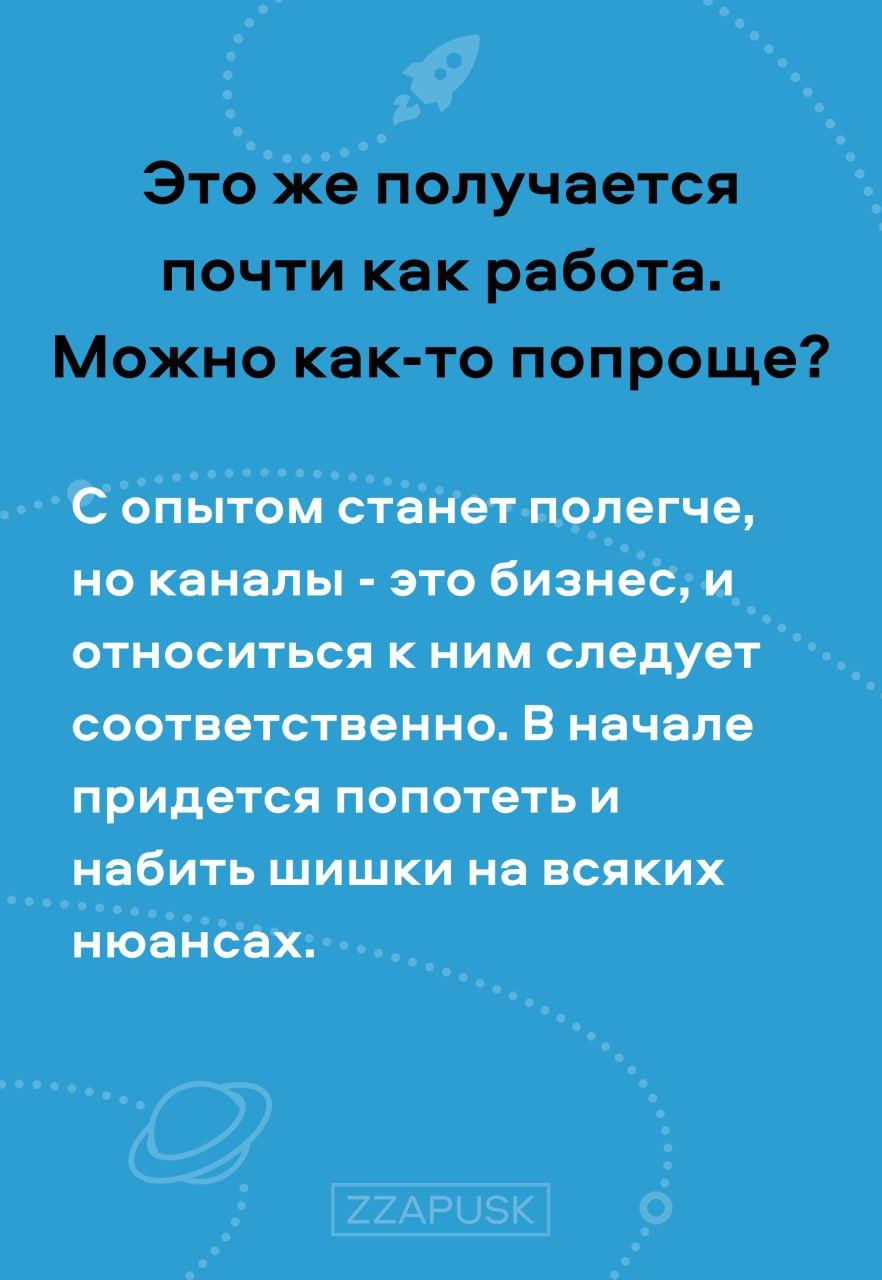 Это же получается почти как работа. Можно как-то попроще?

С опытом станет полегче, но каналы - это бизнес, и относиться к ним следует соответственно. В начале придется попотеть и набить шишки на всяких нюансах.

ZZAPUSK